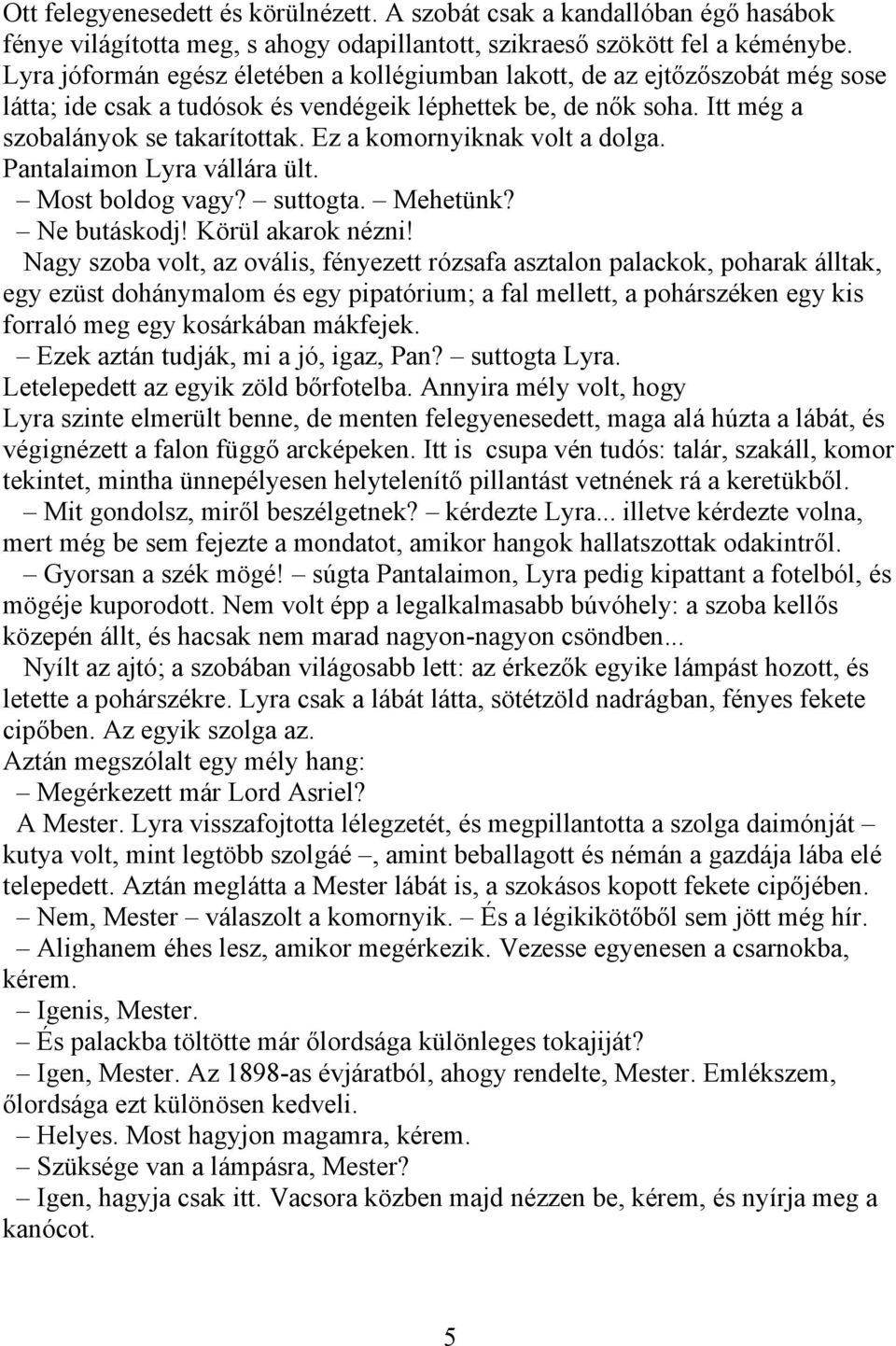 Ott felegyenesedett és körülnézett. A szobát csak a kandallóban égő hasábok fénye világította meg, s ahogy odapillantott, szikraeső szökött fel a kéménybe. Lyra jóformán egész életében a kollégiumban lakott, de az ejtőzőszobát még sose látta; ide csak a tudósok és vendégeik léphettek be, de nők soha. Itt még a szobalányok se takarítottak. Ez a komornyiknak volt a dolga.
Pantalaimon Lyra vállára ült.
– Most boldog vagy? – suttogta. – Mehetünk?
– Ne butáskodj! Körül akarok nézni!
Nagy szoba volt, az ovális, fényezett rózsafa asztalon palackok, poharak álltak, egy ezüst dohánymalom és egy pipatórium; a fal mellett, a pohárszéken egy kis forraló meg egy kosárkában mákfejek.
– Ezek aztán tudják, mi a jó, igaz, Pan? – suttogta Lyra.
Letelepedett az egyik zöld bőrfotelba. Annyira mély volt, hogy Lyra szinte elmerült benne, de menten felegyenesedett, maga alá húzta a lábát, és végignézett a falon függő arcképeken. Itt is csupa vén tudós: talár, szakáll, komor tekintet, mintha ünnepélyesen helytelenítő pillantást vetnének rá a keretükből.
– Mit gondolsz, miről beszélgetnek? – kérdezte Lyra... illetve kérdezte volna, mert még be sem fejezte a mondatot, amikor hangok hallatszottak odakintről.
– Gyorsan a szék mögé! – súgta Pantalaimon, Lyra pedig kipattant a fotelból, és mögéje kuporodott. Nem volt épp a legalkalmasabb búvóhely: a szoba kellős közepén állt, és hacsak nem marad nagyon-nagyon csöndben...
Nyílt az ajtó; a szobában világosabb lett: az érkezők egyike lámpást hozott, és letette a pohárszékre. Lyra csak a lábát látta, sötétzöld nadrágban, fényes fekete cipőben. Az egyik szolga az.
Aztán megszólalt egy mély hang:
– Megérkezett már Lord Asriel?
A Mester. Lyra visszafojtotta lélegzetét, és megpillantotta a szolga daimónját – kutya volt, mint legtöbb szolgáé –, amint beballagott és némán a gazdája lába elé telepedett. Aztán meglátta a Mester lábát is, a szokásos kopott fekete cipőjében.
– Nem, Mester – válaszolt a komornyik. – És a légikikötőből sem jött még hír.
– Alighanem éhes lesz, amikor megérkezik. Vezesse egyenesen a csarnokba, kérem.
– Igenis, Mester.
– És palackba töltötte már őlordsága különleges tokajiját?
– Igen, Mester. Az 1898-as évjáratból, ahogy rendelte, Mester. Emlékszem, őlordsága ezt különösen kedveli.
– Helyes. Most hagyjon magamra, kérem.
– Szüksége van a lámpásra, Mester?
– Igen, hagyja csak itt. Vacsora közben majd nézzen be, kérem, és nyírja meg a kanócot.

5